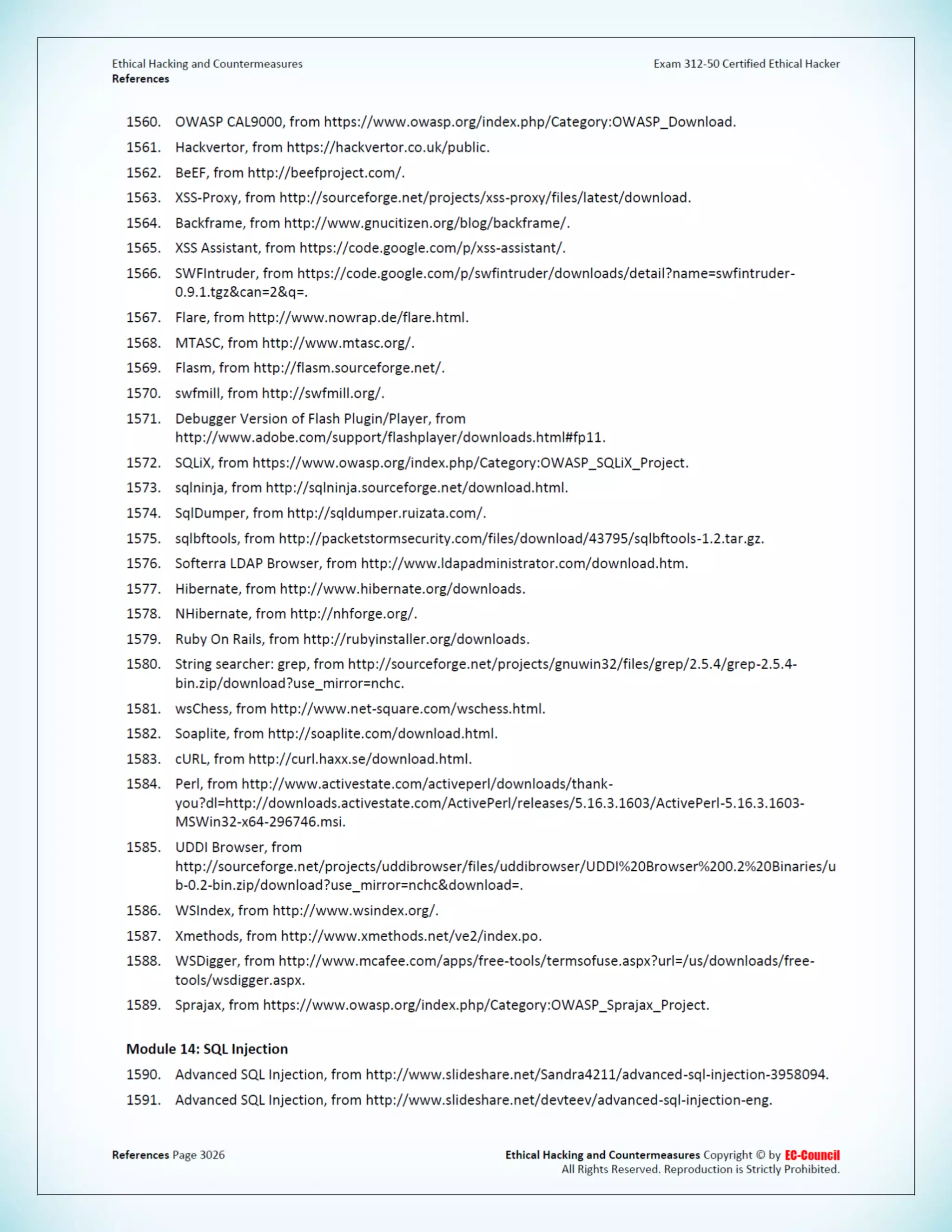 Ethical Hacking and Countermeasures
References

Exam 312-50 Certified Ethical Hacker

1560. OWASP CAL9000, from https://www.owasp.org/index.php/Category:OWASP_Download.

1561. Hackvertor, from https://hackvertor.co.uk/public.

1562. BeEF, from http://beefproject.com/.

1563. XSS-Proxy, from http://sourceforge.net/projects/xss-proxy/files/latest/download.

1564. Backframe, from http://www.gnucitizen.org/blog/backframe/.

1565. XSS Assistant, from https://code.google.com/p/xss-assistant/.

1566. SWFIntruder, from https://code.google.com/p/swfintruder/downloads/detail?name=swfintruder-0.9.1.tgz&can=2&q=.

1567. Flare, from http://www.nowrap.de/flare.html.

1568. MTASC, from http://www.mtasc.org/.

1569. Flasm, from http://flasm.sourceforge.net/.

1570. swfmill, from http://swfmill.org/.

1571. Debugger Version of Flash Plugin/Player, from http://www.adobe.com/support/flashplayer/downloads.html#fp11.

1572. SQLiX, from https://www.owasp.org/index.php/Category:OWASP_SQLiX_Project.

1573. sqlninja, from http://sqlninja.sourceforge.net/download.html.

1574. SqlDumper, from http://sqldumper.ruizata.com/.

1575. sqlbftools, from http://packetstormsecurity.com/files/download/43795/sqlbftools-1.2.tar.gz.

1576. Softerra LDAP Browser, from http://www.ldapadministrator.com/download.htm.

1577. Hibernate, from http://www.hibernate.org/downloads.

1578. NHibernate, from http://nhforge.org/.

1579. Ruby On Rails, from http://rubyinstaller.org/downloads.

1580. String searcher: grep, from http://sourceforge.net/projects/gnuwin32/files/grep/2.5.4/grep-2.5.4-bin.zip/download?use_mirror=nchc.

1581. wsChess, from http://www.net-square.com/wschess.html.

1582. Soaplite, from http://soaplite.com/download.html.

1583. cURL, from http://curl.haxx.se/download.html.

1584. Perl, from http://www.activestate.com/activeperl/downloads/thank-you?dl=http://downloads.activestate.com/ActivePerl/releases/5.16.3.1603/ActivePerl-5.16.3.1603-MSWin32-x64-296746.msi.

1585. UDDI Browser, from http://sourceforge.net/projects/uddibrowser/files/uddibrowser/UDDI%20Browser%200.2%20Binaries/ub-0.2-bin.zip/download?use_mirror=nchc&download=.

1586. WSIndex, from http://www.wsindex.org/.

1587. Xmethods, from http://www.xmethods.net/ve2/index.po.

1588. WSDigger, from http://www.mcafee.com/apps/free-tools/termsofuse.aspx?url=/us/downloads/free-tools/wsdigger.aspx.

1589. Sprajax, from https://www.owasp.org/index.php/Category:OWASP_Sprajax_Project.

Module 14: SQL Injection

1590. Advanced SQL Injection, from http://www.slideshare.net/Sandra4211/advanced-sql-injection-3958094.

1591. Advanced SQL Injection, from http://www.slideshare.net/devteev/advanced-sql-injection-eng.

References Page 3026

Ethical Hacking and Countermeasures Copyright © by EC-Council
All Rights Reserved. Reproduction is Strictly Prohibited.